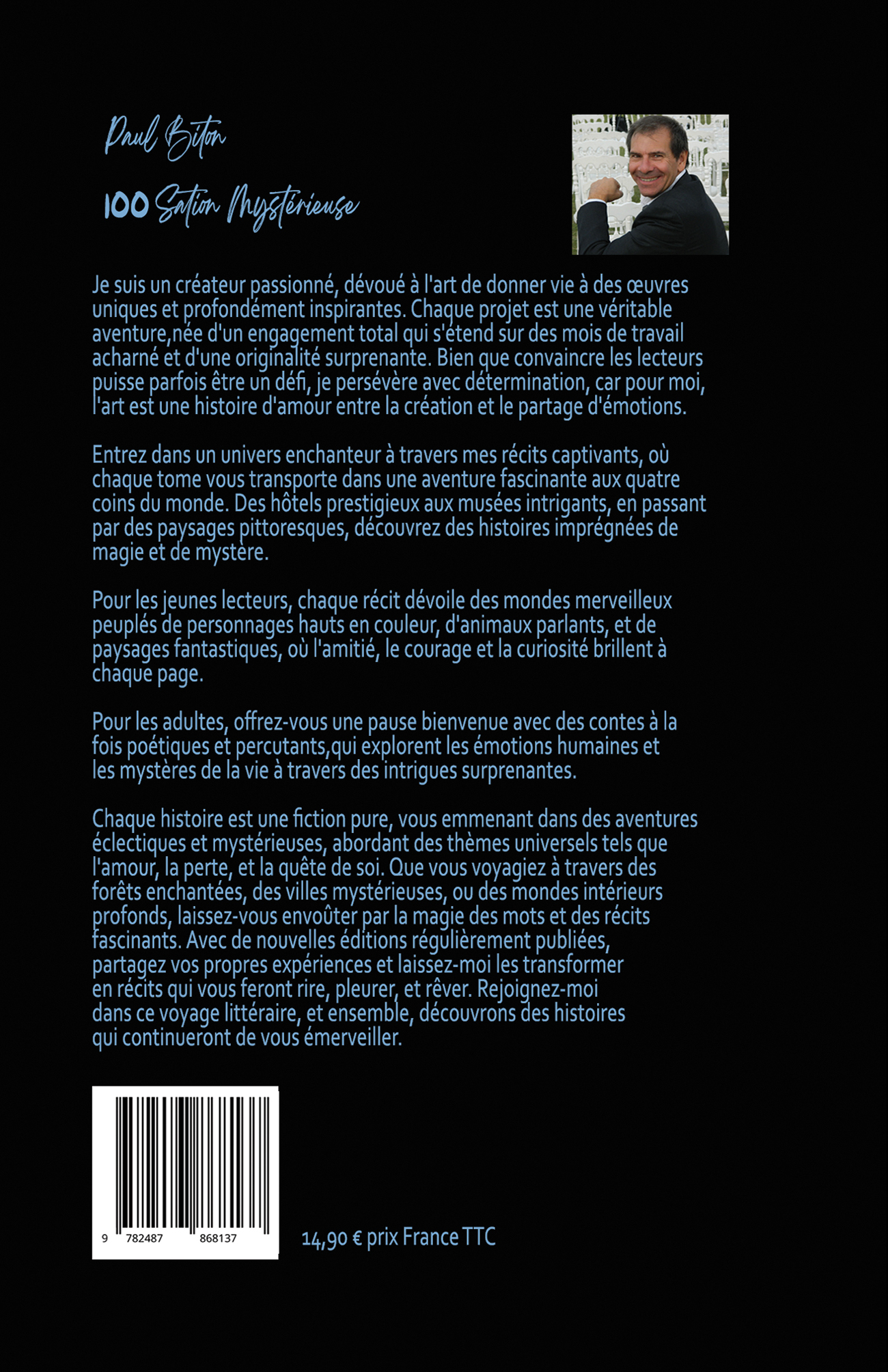 Paul Biton

100 Sation Mystérieuse

Je suis un créateur passionné, dévoué à l'art de donner vie à des œuvres uniques et profondément inspirantes. Chaque projet est une véritable aventure,née d'un engagement total qui s'étend sur des mois de travail acharné et d'une originalité surprenante. Bien que convaincre les lecteurs puisse parfois être un défi, je persévère avec détermination, car pour moi, l'art est une histoire d'amour entre la création et le partage d'émotions.

Entrez dans un univers enchanteur à travers mes récits captivants, où chaque tome vous transporte dans une aventure fascinante aux quatre coins du monde. Des hôtels prestigieux aux musées intrigants, en passant par des paysages pittoresques, découvrez des histoires imprégnées de magie et de mystère.

Pour les jeunes lecteurs, chaque récit dévoile des mondes merveilleux peuplés de personnages hauts en couleur, d'animaux parlants, et de paysages fantastiques, où l'amitié, le courage et la curiosité brillent à chaque page.

Pour les adultes, offrez-vous une pause bienvenue avec des contes à la fois poétiques et percutants,qui explorent les émotions humaines et les mystères de la vie à travers des intrigues surprenantes.

Chaque histoire est une fiction pure, vous emmenant dans des aventures éclectiques et mystérieuses, abordant des thèmes universels tels que l'amour, la perte, et la quête de soi. Que vous voyagiez à travers des forêts enchantées, des villes mystérieuses, ou des mondes intérieurs profonds, laissez-vous envoûter par la magie des mots et des récits fascinants. Avec de nouvelles éditions régulièrement publiées, partagez vos propres expériences et laissez-moi les transformer en récits qui vous feront rire, pleurer, et rêver. Rejoignez-moi dans ce voyage littéraire, et ensemble, découvrons des histoires qui continueront de vous émerveiller.

9 782487 868137

14,90 € prix France TTC